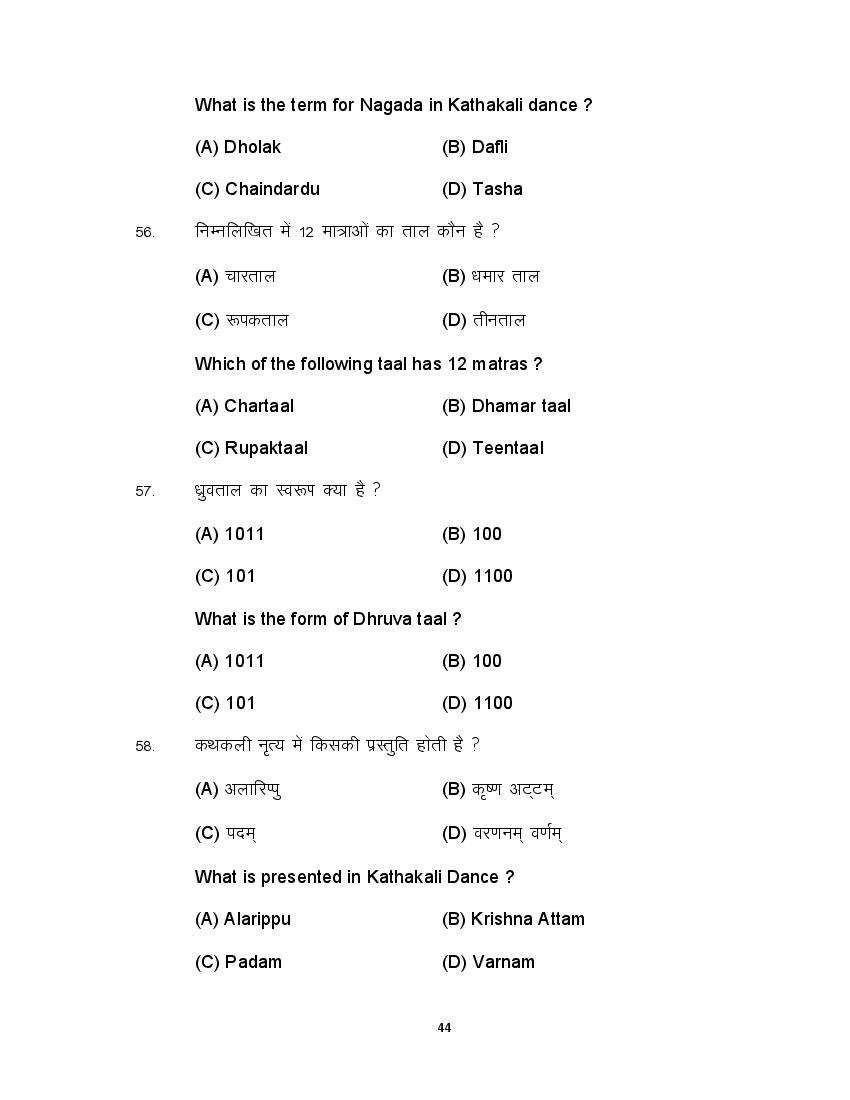 What is the term for Nagada in Kathakali dance ?

(A) Dholak (B) Dafli

(C) Chaindardu (D) Tasha

56. निम्नलिखित में 12 मात्राओं का ताल कौन है ?

(A) चारताल (B) धमार ताल

(C) रूपकताल (D) तीनताल

Which of the following taal has 12 matras ?

(A) Chartaal (B) Dhamar taal

(C) Rupaktaal (D) Teentaal

57. ध्रुवताल का स्वरूप क्या है ?

(A) 1011 (B) 100

(C) 101 (D) 1100

What is the form of Dhruva taal ?

(A) 1011 (B) 100

(C) 101 (D) 1100

58. कथकली नृत्य में किसकी प्रस्तुति होती है ?

(A) अलारिप्पु (B) कृष्ण अट्टम्

(C) पदम् (D) वरणनम् वर्णम्

What is presented in Kathakali Dance ?

(A) Alarippu (B) Krishna Attam

(C) Padam (D) Varnam

44